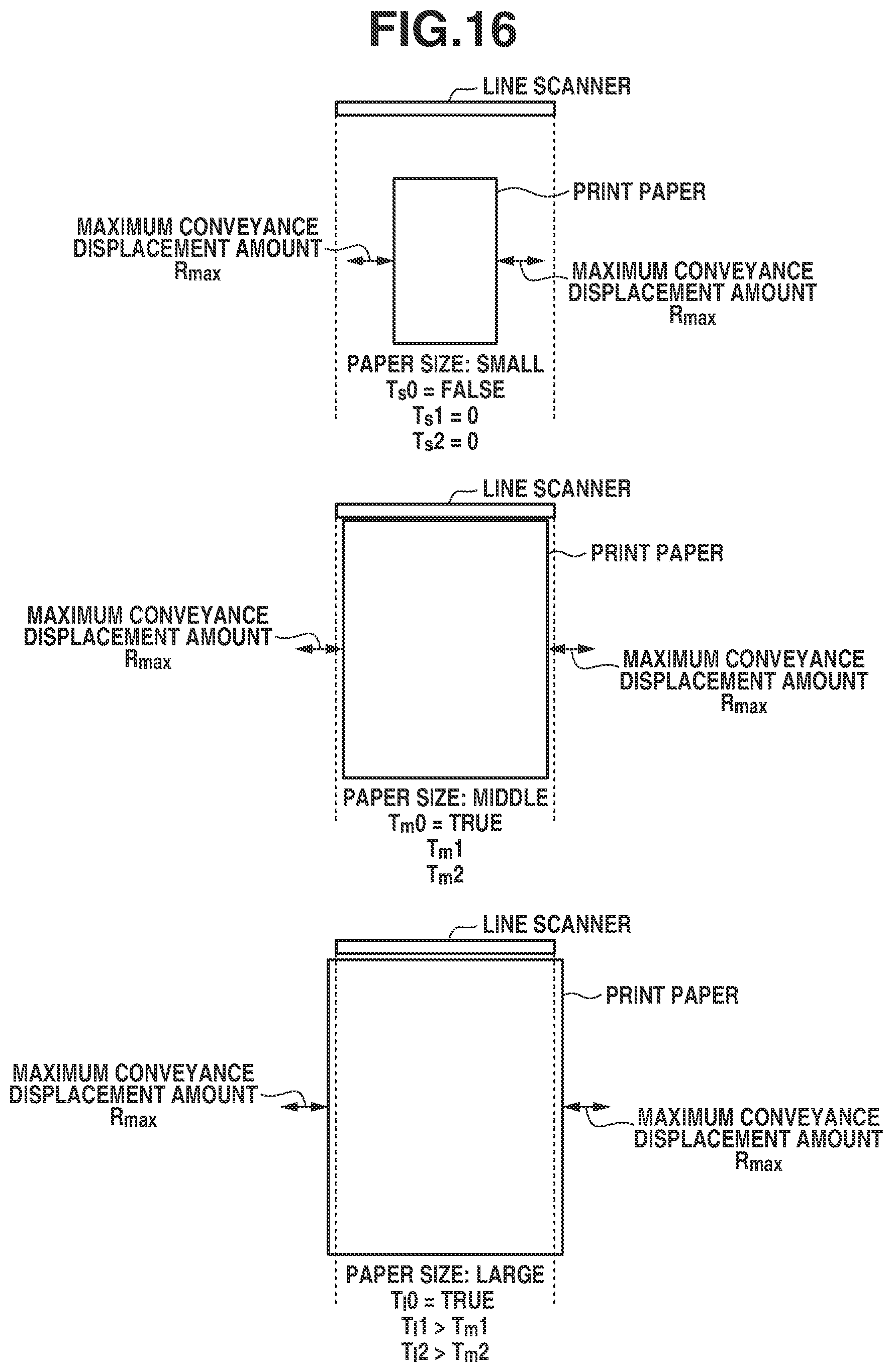 FIG.16

LINE SCANNER

PRINT PAPER

MAXIMUM CONVEYANCE DISPLACEMENT AMOUNT $R_{max}$

MAXIMUM CONVEYANCE DISPLACEMENT AMOUNT $R_{max}$

PAPER SIZE: SMALL
$T_s0$ = FALSE
$T_s1 = 0$
$T_s2 = 0$

LINE SCANNER

PRINT PAPER

MAXIMUM CONVEYANCE DISPLACEMENT AMOUNT $R_{max}$

MAXIMUM CONVEYANCE DISPLACEMENT AMOUNT $R_{max}$

PAPER SIZE: MIDDLE
$T_m0$ = TRUE
$T_m1$
$T_m2$

LINE SCANNER

PRINT PAPER

MAXIMUM CONVEYANCE DISPLACEMENT AMOUNT $R_{max}$

MAXIMUM CONVEYANCE DISPLACEMENT AMOUNT $R_{max}$

PAPER SIZE: LARGE
$T_l0$ = TRUE
$T_l1 > T_m1$
$T_l2 > T_m2$